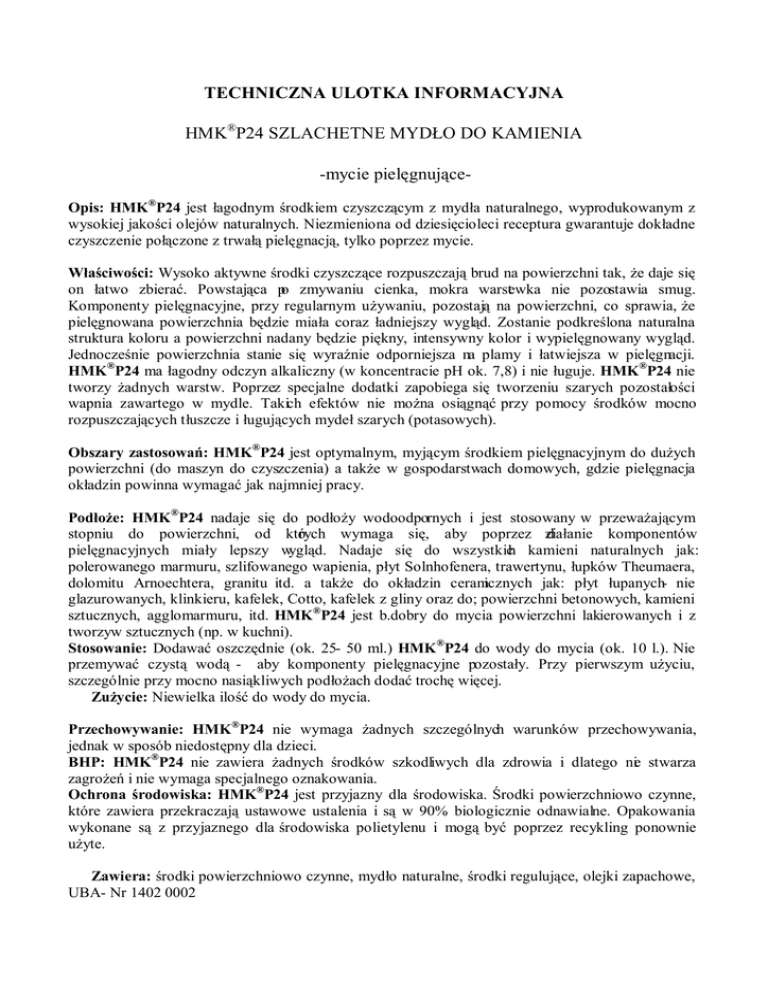 TECHNICZNA ULOTKA INFORMACYJNA

HMK®P24 SZLACHETNE MYDŁO DO KAMIENIA

-mycie pielęgnujące-

Opis: HMK®P24 jest łagodnym środkiem czyszczącym z mydła naturalnego, wyprodukowanym z wysokiej jakości olejów naturalnych. Niezmieniona od dziesięcioleci receptura gwarantuje dokładne czyszczenie połączone z trwałą pielęgnacją, tylko poprzez mycie.

Właściwości: Wysoko aktywne środki czyszczące rozpuszczają brud na powierzchni tak, że daje się on łatwo zbierać. Powstająca po zmywaniu cienka, mokra warstewka nie pozostawia smug. Komponenty pielęgnacyjne, przy regularnym używaniu, pozostają na powierzchni, co sprawia, że pielęgnowana powierzchnia będzie miała coraz ładniejszy wygląd. Zostanie podkreślona naturalna struktura koloru a powierzchni nadany będzie piękny, intensywny kolor i wypielęgnowany wygląd. Jednocześnie powierzchnia stanie się wyraźnie odporniejsza na plamy i łatwiejsza w pielęgnacji. HMK®P24 ma łagodny odczyn alkaliczny (w koncentracie pH ok. 7,8) i nie ługuje. HMK®P24 nie tworzy żadnych warstw. Poprzez specjalne dodatki zapobiega się tworzeniu szarych pozostałości wapnia zawartego w mydle. Takich efektów nie można osiągnąć przy pomocy środków mocno rozpuszczających tłuszcze i ługujących mydeł szarych (potasowych).

Obszary zastosowań: HMK®P24 jest optymalnym, myjącym środkiem pielęgnacyjnym do dużych powierzchni (do maszyn do czyszczenia) a także w gospodarstwach domowych, gdzie pielęgnacja okładzin powinna wymagać jak najmniej pracy.

Podłoże: HMK®P24 nadaje się do podłoży wodoodpornych i jest stosowany w przeważającym stopniu do powierzchni, od których wymaga się, aby poprzez działanie komponentów pielęgnacyjnych miały lepszy wygląd. Nadaje się do wszystkich kamieni naturalnych jak: polerowanego marmuru, szlifowanego wapienia, płyt Solnhofenera, trawertynu, łupków Theumaera, dolomitu Arnoechtera, granitu itd. a także do okładzin ceramicznych jak: płyt łupanych- nie glazurowanych, klinkieru, kafelek, Cotto, kafelek z gliny oraz do; powierzchni betonowych, kamieni sztucznych, agglomarmuru, itd. HMK®P24 jest b.dobry do mycia powierzchni lakierowanych i z tworzyw sztucznych (np. w kuchni).
Stosowanie: Dodawać oszczędnie (ok. 25- 50 ml.) HMK®P24 do wody do mycia (ok. 10 l.). Nie przemywać czystą wodą - aby komponenty pielęgnacyjne pozostały. Przy pierwszym użyciu, szczególnie przy mocno nasiąkliwych podłożach dodać trochę więcej.
Zużycie: Niewielka ilość do wody do mycia.

Przechowywanie: HMK®P24 nie wymaga żadnych szczególnych warunków przechowywania, jednak w sposób niedostępny dla dzieci.
BHP: HMK®P24 nie zawiera żadnych środków szkodliwych dla zdrowia i dlatego nie stwarza zagrożeń i nie wymaga specjalnego oznakowania.
Ochrona środowiska: HMK®P24 jest przyjazny dla środowiska. Środki powierzchniowo czynne, które zawiera przekraczają ustawowe ustalenia i są w 90% biologicznie odnawialne. Opakowania wykonane są z przyjaznego dla środowiska polietylenu i mogą być poprzez recykling ponownie użyte.

Zawiera: środki powierzchniowo czynne, mydło naturalne, środki regulujące, olejki zapachowe, UBA- Nr 1402 0002